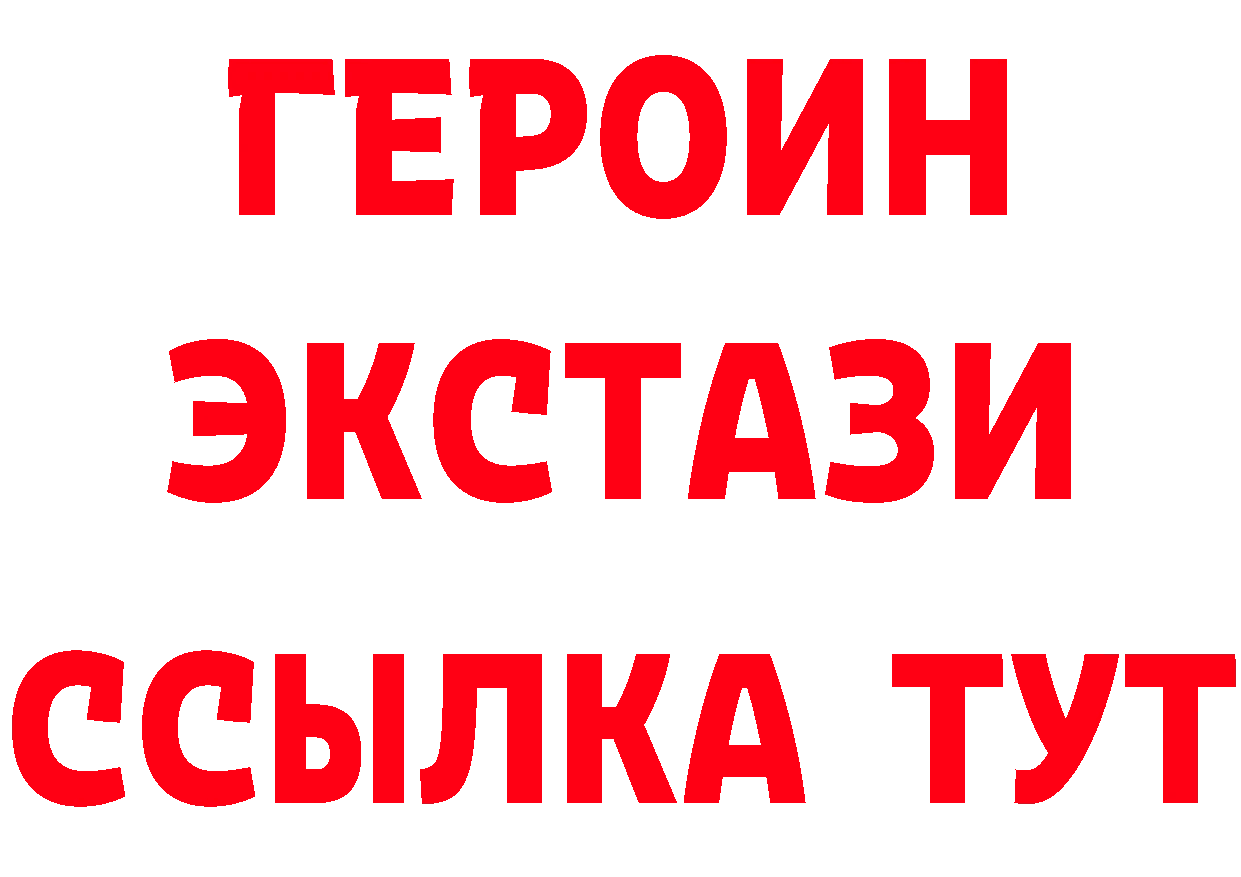 ГЕРОИН ЭКСТАЗИ ССЫЛКА ТУТ